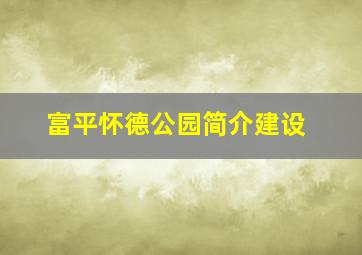 富平怀德公园简介建设